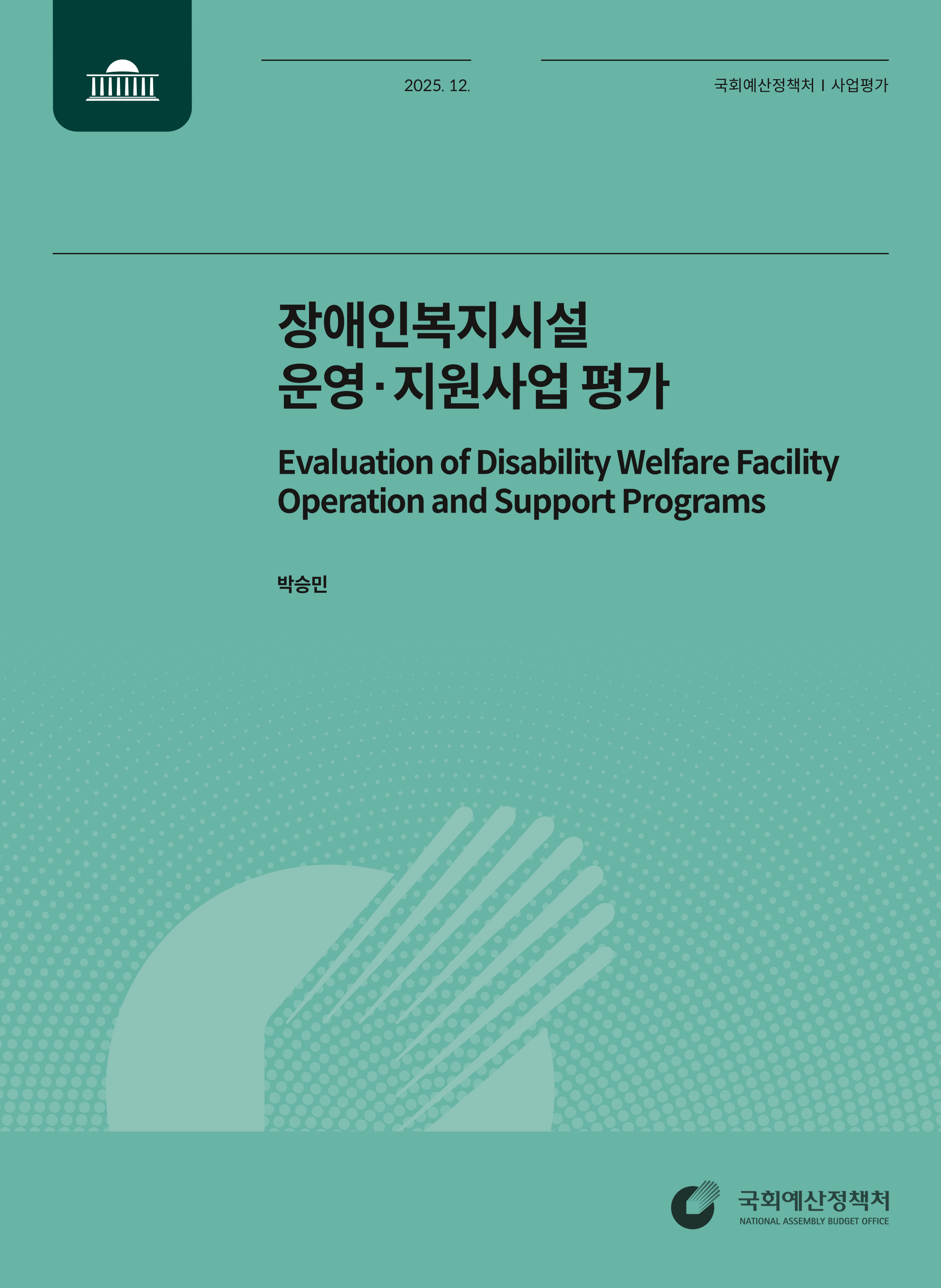 2025. 12.

국회예산정책처 I 사업평가

장애인복지시설
운영·지원사업 평가

Evaluation of Disability Welfare Facility Operation and Support Programs

박승민

국회예산정책처
NATIONAL ASSEMBLY BUDGET OFFICE